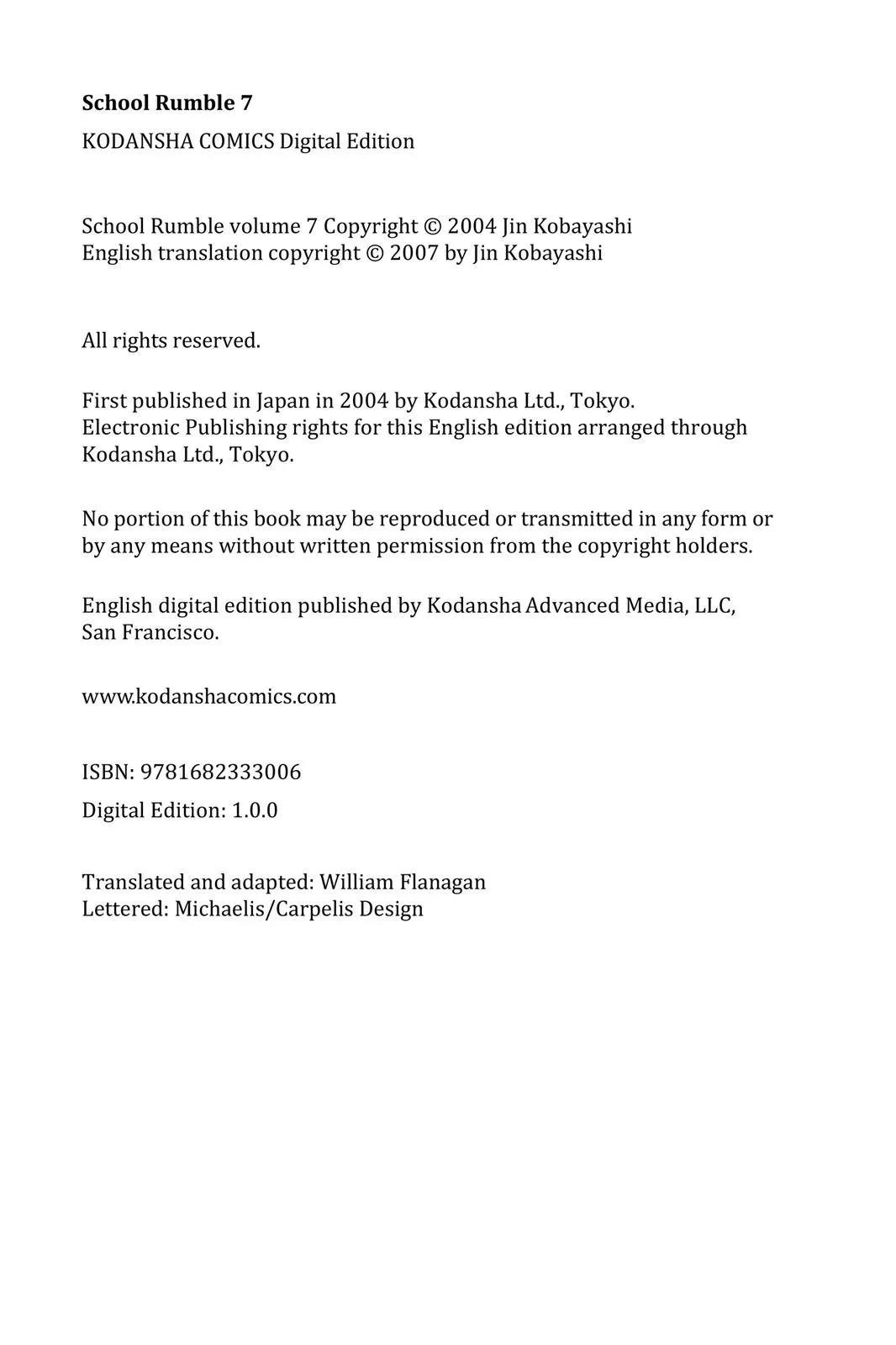 School Rumble 7

KODANSHA COMICS Digital Edition

School Rumble volume 7 Copyright © 2004 Jin Kobayashi
English translation copyright © 2007 by Jin Kobayashi

All rights reserved.

First published in Japan in 2004 by Kodansha Ltd., Tokyo.
Electronic Publishing rights for this English edition arranged through Kodansha Ltd., Tokyo.

No portion of this book may be reproduced or transmitted in any form or by any means without written permission from the copyright holders.

English digital edition published by Kodansha Advanced Media, LLC, San Francisco.

www.kodanshacomics.com

ISBN: 9781682333006

Digital Edition: 1.0.0

Translated and adapted: William Flanagan
Lettered: Michaelis/Carpelis Design